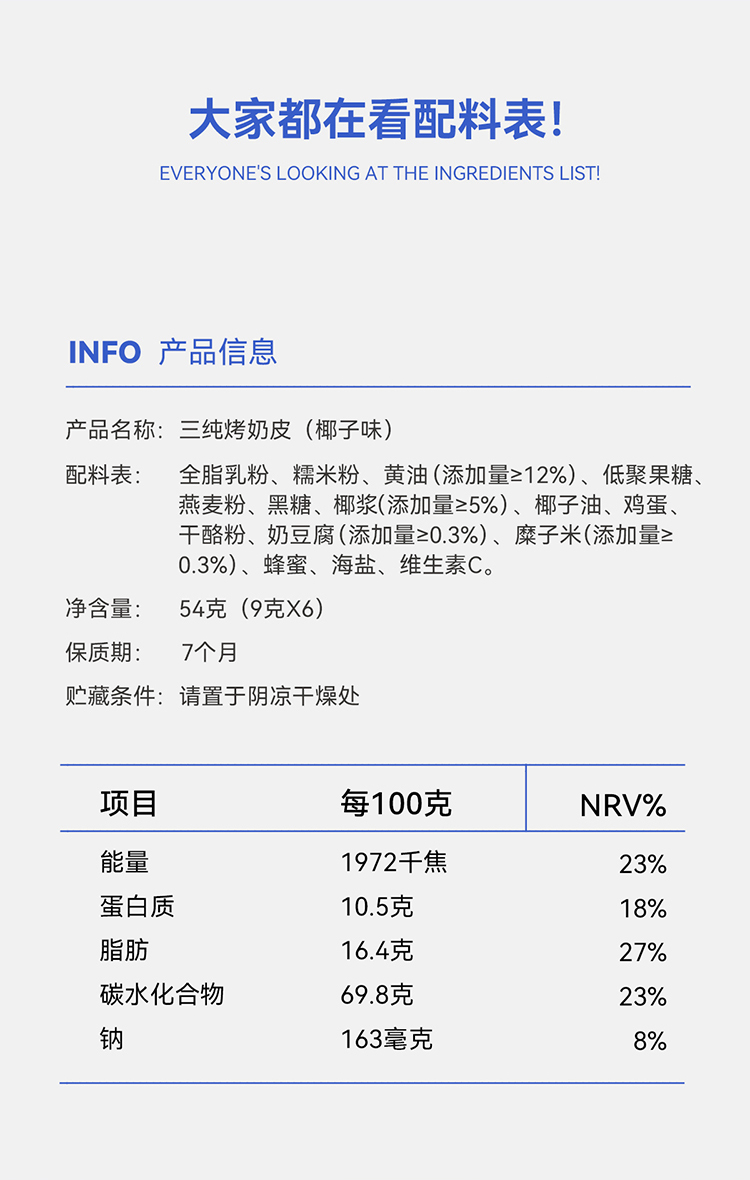 大家都在看配料表!

EVERYONE'S LOOKING AT THE INGREDIENTS LIST!

INFO 产品信息

产品名称: 三纯烤奶皮(椰子味)

配料表: 全脂乳粉、糯米粉、黄油(添加量≥12%)、低聚果糖、燕麦粉、黑糖、椰浆(添加量≥5%)、椰子油、鸡蛋、干酪粉、奶豆腐(添加量≥0.3%)、糜子米(添加量≥0.3%)、蜂蜜、海盐、维生素C。

净含量: 54克(9克X6)

保质期: 7个月

贮藏条件: 请置于阴凉干燥处

| 项目 | 每100克 | NRV% |
|---|---|---|
| 能量 | 1972千焦 | 23% |
| 蛋白质 | 10.5克 | 18% |
| 脂肪 | 16.4克 | 27% |
| 碳水化合物 | 69.8克 | 23% |
| 钠 | 163毫克 | 8% |